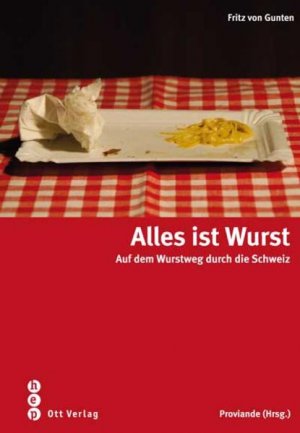 Fritz von Gunten

Alles ist Wurst

Auf dem Wurstweg durch die Schweiz

h
e
p

Ott Verlag

Proviande (Hrsg.)